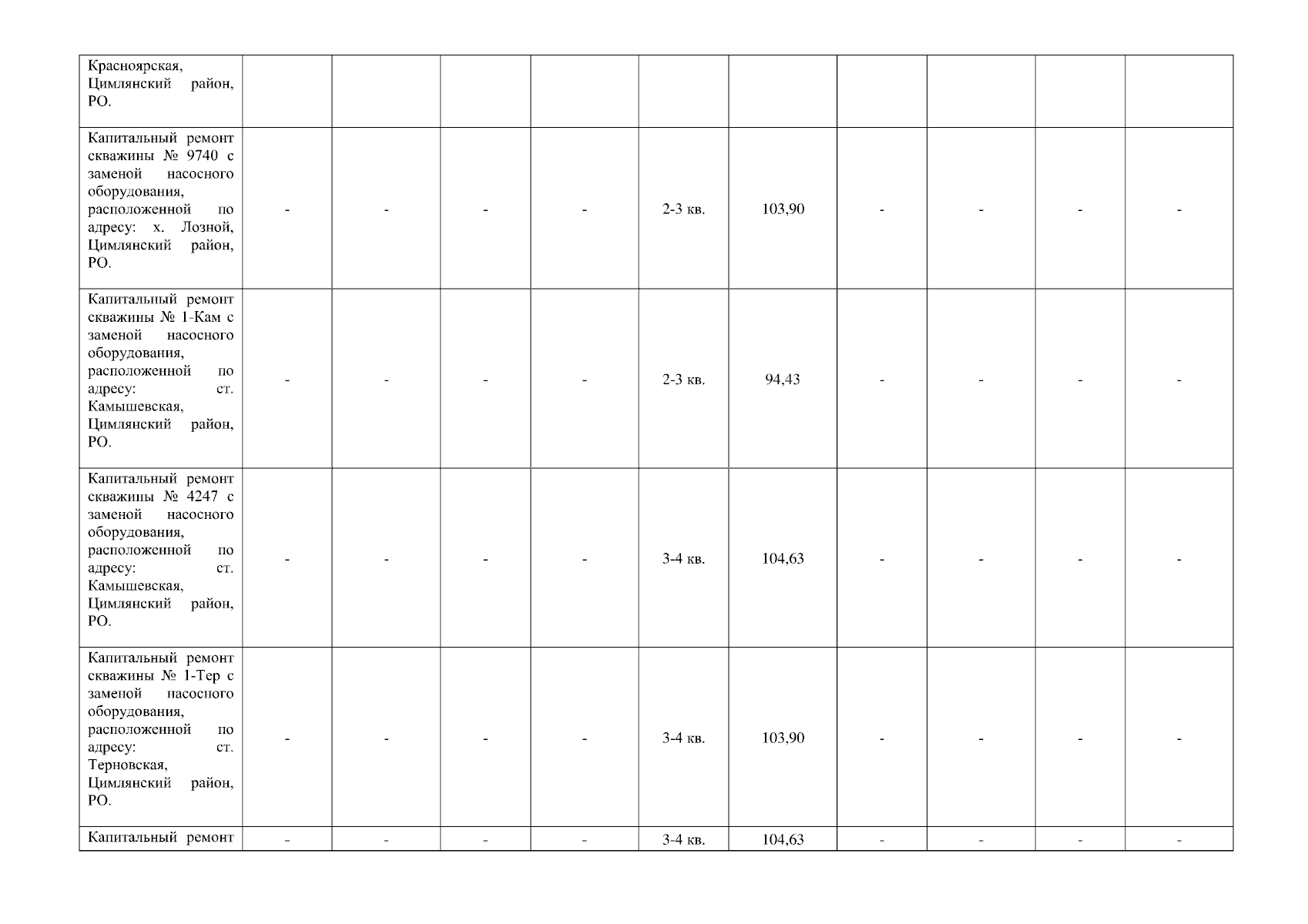 | Красноярская, Цимлянский район, РО. | | | | | | | | | | |
|---|---|---|---|---|---|---|---|---|---|---|
| Капитальный ремонт скважины № 9740 с заменой насосного оборудования, расположенной по адресу: х. Лозной, Цимлянский район, РО. | - | - | - | - | 2-3 кв. | 103,90 | - | - | - | - |
| Капитальный ремонт скважины № 1-Кам с заменой насосного оборудования, расположенной по адресу: ст. Камышевская, Цимлянский район, РО. | - | - | - | - | 2-3 кв. | 94,43 | - | - | - | - |
| Капитальный ремонт скважины № 4247 с заменой насосного оборудования, расположенной по адресу: ст. Камышевская, Цимлянский район, РО. | - | - | - | - | 3-4 кв. | 104,63 | - | - | - | - |
| Капитальный ремонт скважины № 1-Тер с заменой насосного оборудования, расположенной по адресу: ст. Терновская, Цимлянский район, РО. | - | - | - | - | 3-4 кв. | 103,90 | - | - | - | - |
| Капитальный ремонт | - | - | - | - | 3-4 кв. | 104,63 | - | - | - | - |